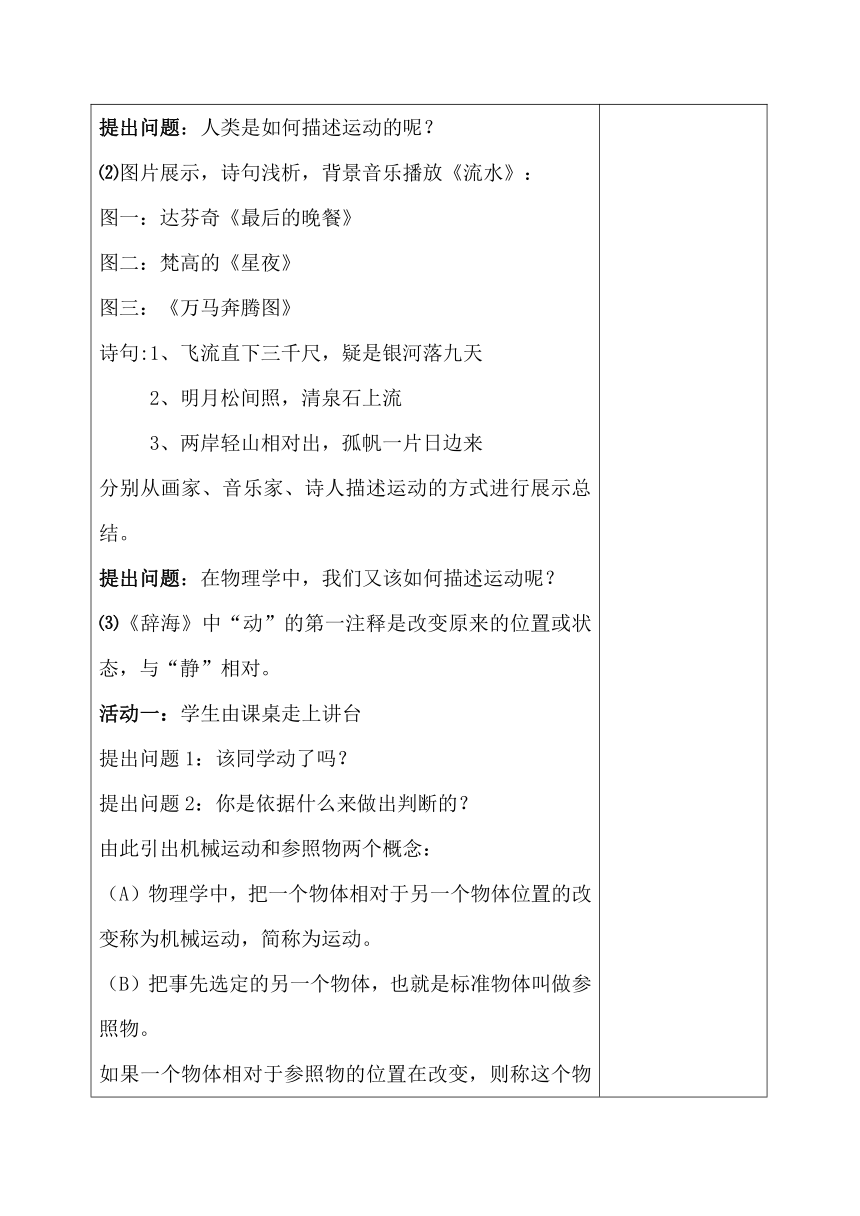 提出问题：人类是如何描述运动的呢？

⑵图片展示，诗句浅析，背景音乐播放《流水》：

图一：达芬奇《最后的晚餐》

图二：梵高的《星夜》

图三：《万马奔腾图》

诗句:1、飞流直下三千尺，疑是银河落九天

2、明月松间照，清泉石上流

3、两岸轻山相对出，孤帆一片日边来

分别从画家、音乐家、诗人描述运动的方式进行展示总结。

提出问题：在物理学中，我们又该如何描述运动呢？

⑶《辞海》中“动”的第一注释是改变原来的位置或状态，与“静”相对。

活动一：学生由课桌走上讲台

提出问题 1：该同学动了吗？

提出问题 2：你是依据什么来做出判断的？

由此引出机械运动和参照物两个概念：

（A）物理学中，把一个物体相对于另一个物体位置的改变称为机械运动，简称为运动。

（B）把事先选定的另一个物体，也就是标准物体叫做参照物。

如果一个物体相对于参照物的位置在改变，则称这个物